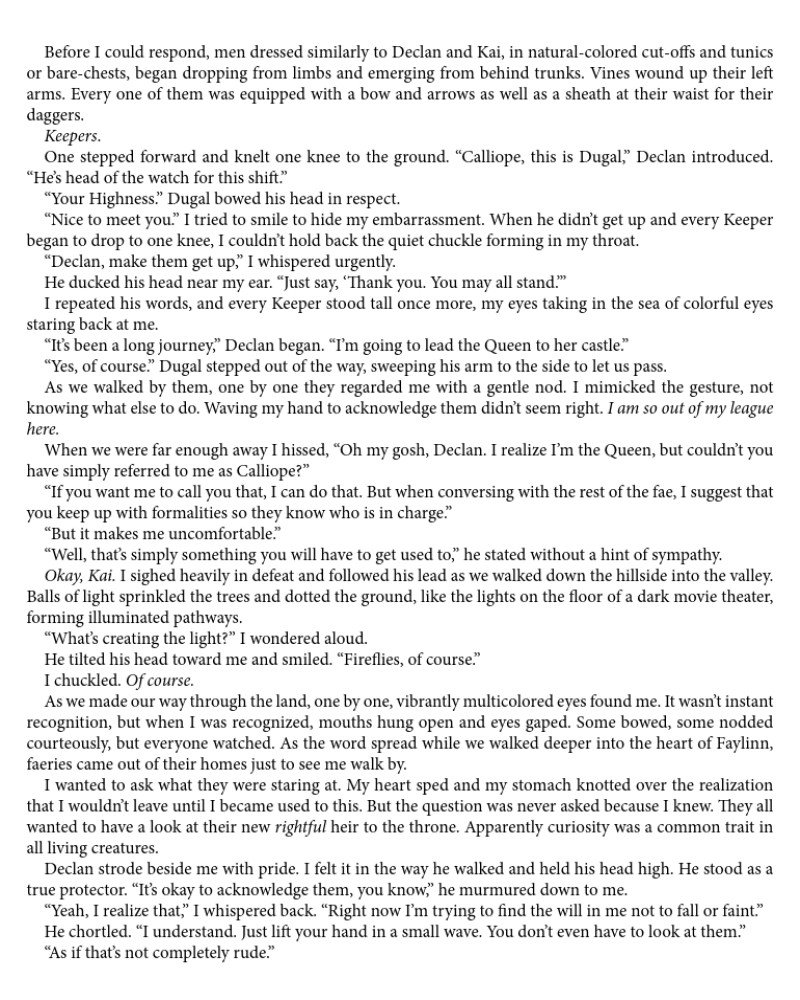 Before I could respond, men dressed similarly to Declan and Kai, in natural-colored cut-offs and tunics or bare-chests, began dropping from limbs and emerging from behind trunks. Vines wound up their left arms. Every one of them was equipped with a bow and arrows as well as a sheath at their waist for their daggers.

Keepers.

One stepped forward and knelt one knee to the ground. "Calliope, this is Dugal," Declan introduced. "He's head of the watch for this shift."

"Your Highness." Dugal bowed his head in respect.

"Nice to meet you." I tried to smile to hide my embarrassment. When he didn't get up and every Keeper began to drop to one knee, I couldn't hold back the quiet chuckle forming in my throat.

"Declan, make them get up," I whispered urgently.

He ducked his head near my ear. "Just say, 'Thank you. You may all stand.'"

I repeated his words, and every Keeper stood tall once more, my eyes taking in the sea of colorful eyes staring back at me.

"It's been a long journey," Declan began. "I'm going to lead the Queen to her castle."

"Yes, of course." Dugal stepped out of the way, sweeping his arm to the side to let us pass.

As we walked by them, one by one they regarded me with a gentle nod. I mimicked the gesture, not knowing what else to do. Waving my hand to acknowledge them didn't seem right. I am so out of my league here.

When we were far enough away I hissed, "Oh my gosh, Declan. I realize I'm the Queen, but couldn't you have simply referred to me as Calliope?"

"If you want me to call you that, I can do that. But when conversing with the rest of the fae, I suggest that you keep up with formalities so they know who is in charge."

"But it makes me uncomfortable."

"Well, that's simply something you will have to get used to," he stated without a hint of sympathy.

Okay, Kai. I sighed heavily in defeat and followed his lead as we walked down the hillside into the valley. Balls of light sprinkled the trees and dotted the ground, like the lights on the floor of a dark movie theater, forming illuminated pathways.

"What's creating the light?" I wondered aloud.

He tilted his head toward me and smiled. "Fireflies, of course."

I chuckled. Of course.

As we made our way through the land, one by one, vibrantly multicolored eyes found me. It wasn't instant recognition, but when I was recognized, mouths hung open and eyes gaped. Some bowed, some nodded courteously, but everyone watched. As the word spread while we walked deeper into the heart of Faylinn, faeries came out of their homes just to see me walk by.

I wanted to ask what they were staring at. My heart sped and my stomach knotted over the realization that I wouldn't leave until I became used to this. But the question was never asked because I knew. They all wanted to have a look at their new rightful heir to the throne. Apparently curiosity was a common trait in all living creatures.

Declan strode beside me with pride. I felt it in the way he walked and held his head high. He stood as a true protector. "It's okay to acknowledge them, you know," he murmured down to me.

"Yeah, I realize that," I whispered back. "Right now I'm trying to find the will in me not to fall or faint."

He chortled. "I understand. Just lift your hand in a small wave. You don't even have to look at them."

"As if that's not completely rude."